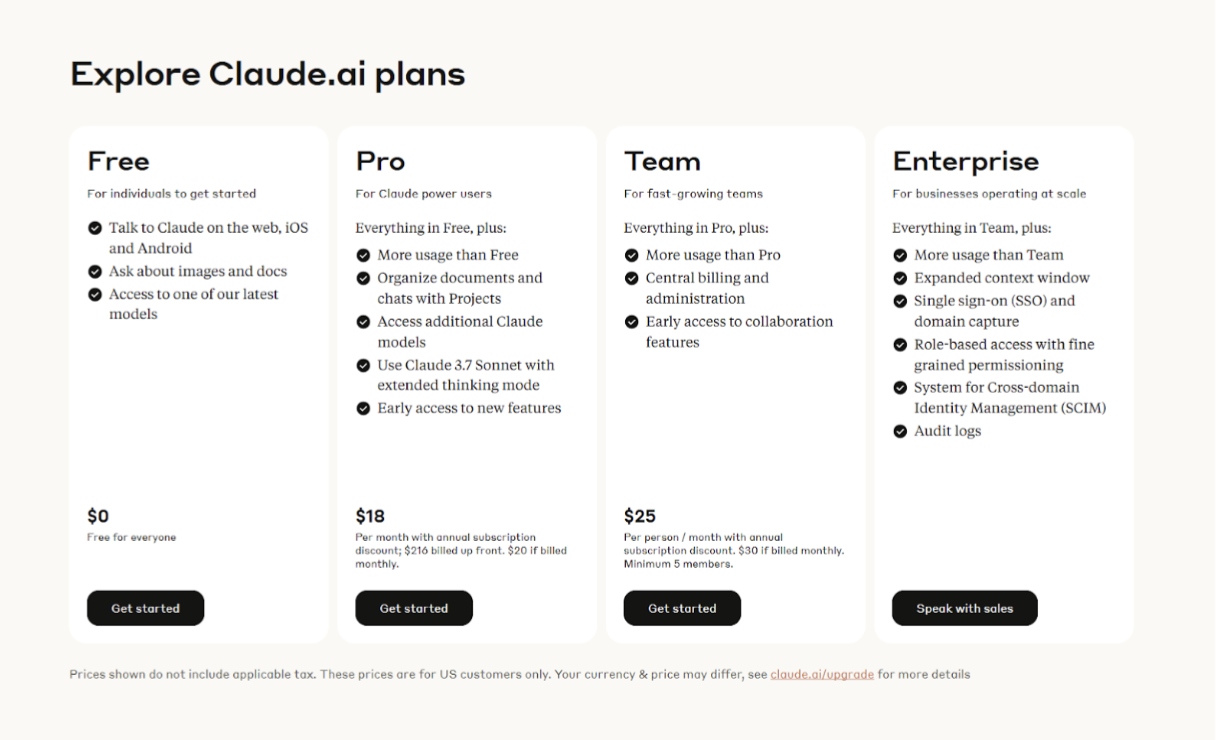 Explore Claude.ai plans

Free

For individuals to get started

Talk to Claude on the web, iOS and Android
Ask about images and docs
Access to one of our latest models

$0

Free for everyone

Get started

Pro

For Claude power users

Everything in Free, plus:

More usage than Free
Organize documents and chats with Projects
Access additional Claude models
Use Claude 3.7 Sonnet with extended thinking mode
Early access to new features

$18

Per month with annual subscription discount; $216 billed up front. $20 if billed monthly.

Get started

Team

For fast-growing teams

Everything in Pro, plus:

More usage than Pro
Central billing and administration
Early access to collaboration features

$25

Per person / month with annual subscription discount. $30 if billed monthly. Minimum 5 members.

Get started

Enterprise

For businesses operating at scale

Everything in Team, plus:

More usage than Team
Expanded context window
Single sign-on (SSO) and domain capture
Role-based access with fine grained permissioning
System for Cross-domain Identity Management (SCIM)
Audit logs

Speak with sales

Prices shown do not include applicable tax. These prices are for US customers only. Your currency & price may differ, see claude.ai/upgrade for more details